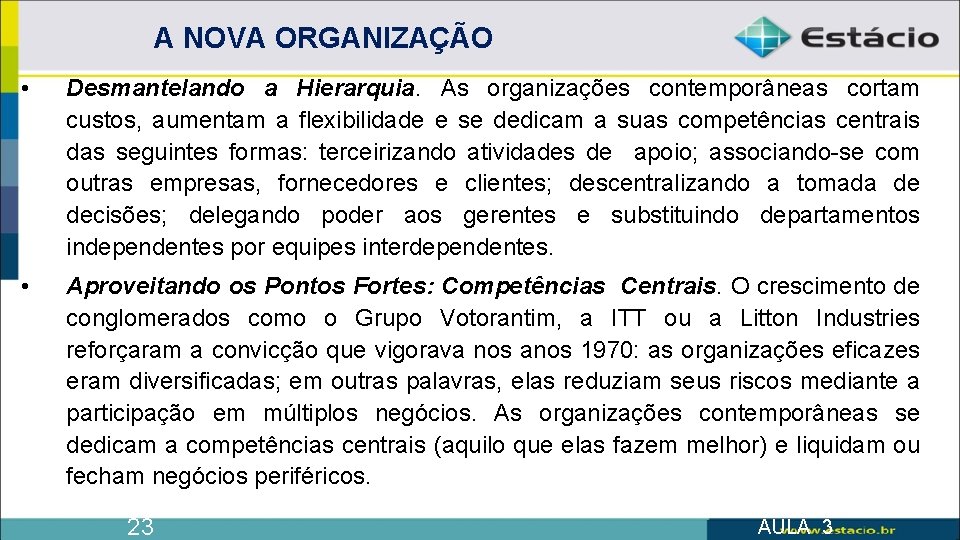 A NOVA ORGANIZAÇÃO

Estácio

• Desmantelando a Hierarquia. As organizações contemporâneas cortam custos, aumentam a flexibilidade e se dedicam a suas competências centrais das seguintes formas: terceirizando atividades de apoio; associando-se com outras empresas, fornecedores e clientes; descentralizando a tomada de decisões; delegando poder aos gerentes e substituindo departamentos independentes por equipes interdependentes.

• Aproveitando os Pontos Fortes: Competências Centrais. O crescimento de conglomerados como o Grupo Votorantim, a ITT ou a Litton Industries reforçaram a convicção que vigorava nos anos 1970: as organizações eficazes eram diversificadas; em outras palavras, elas reduziam seus riscos mediante a participação em múltiplos negócios. As organizações contemporâneas se dedicam a competências centrais (aquilo que elas fazem melhor) e liquidam ou fecham negócios periféricos.

23

AULA 3

www.estacio.br